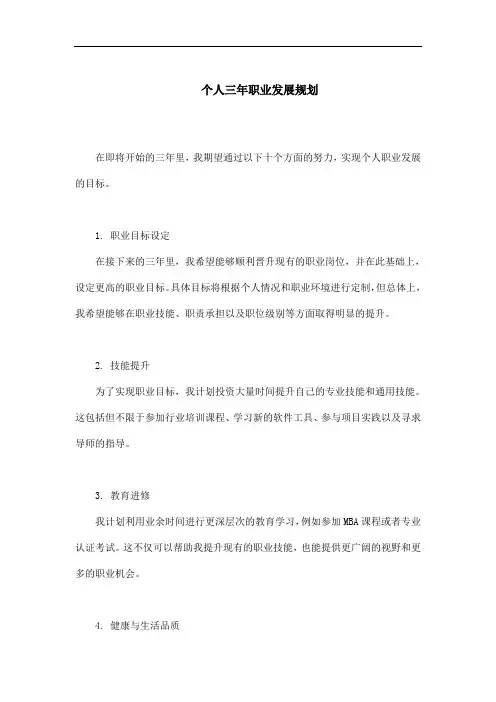 个人三年职业发展规划

在即将开始的三年里，我期望通过以下十个方面的努力，实现个人职业发展的目标。

1. 职业目标设定

在接下来的三年里，我希望能够顺利晋升现有的职业岗位，并在此基础上，设定更高的职业目标。具体目标将根据个人情况和职业环境进行定制，但总体上，我希望能够在职业技能、职责承担以及职位级别等方面取得明显的提升。

2. 技能提升

为了实现职业目标，我计划投资大量时间提升自己的专业技能和通用技能。这包括但不限于参加行业培训课程、学习新的软件工具、参与项目实践以及寻求导师的指导。

3. 教育进修

我计划利用业余时间进行更深层次的教育学习，例如参加MBA课程或者专业认证考试。这不仅可以帮助我提升现有的职业技能，也能提供更广阔的视野和更多的职业机会。

4. 健康与生活品质